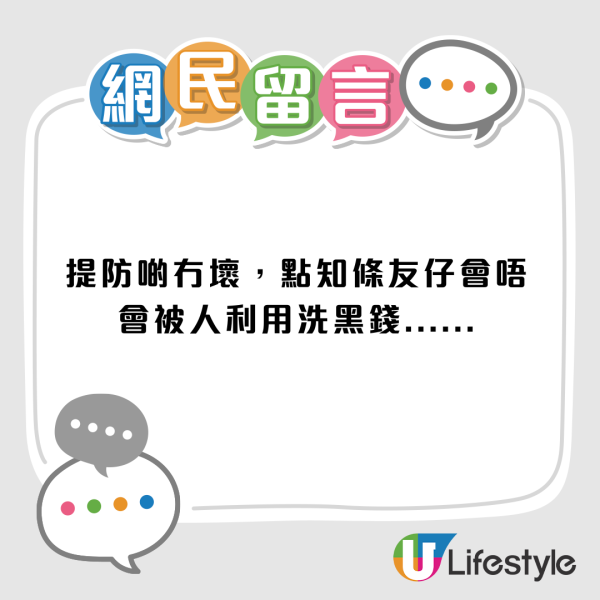 網民留言

提防啲冇壞，點知條友仔會唔會被人利用洗黑錢......

U Lifestyle